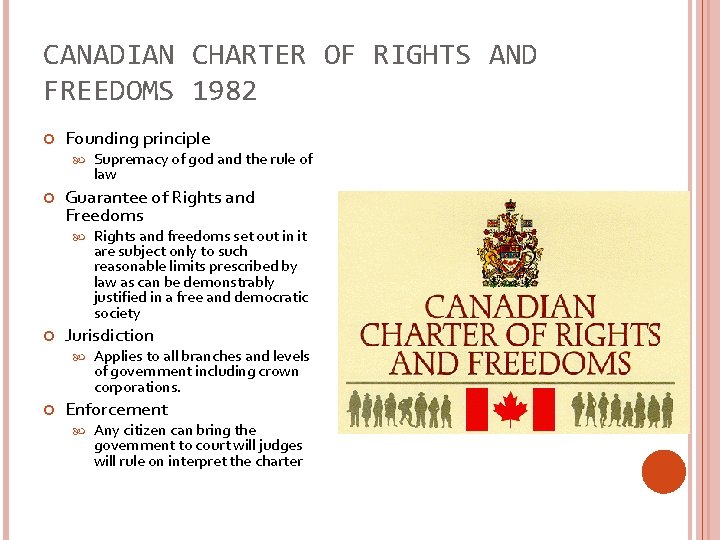 CANADIAN CHARTER OF RIGHTS AND FREEDOMS 1982

Founding principle

Supremacy of god and the rule of law

Guarantee of Rights and Freedoms

Rights and freedoms set out in it are subject only to such reasonable limits prescribed by law as can be demonstrably justified in a free and democratic society

Jurisdiction

Applies to all branches and levels of government including crown corporations.

Enforcement

Any citizen can bring the government to court will judges will rule on interpret the charter

CANADIAN CHARTER OF RIGHTS AND FREEDOMS